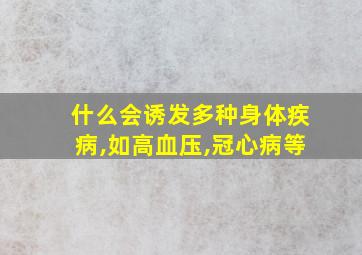 什么会诱发多种身体疾病,如高血压,冠心病等